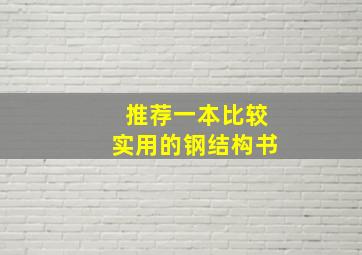 推荐一本比较
实用的钢结构书